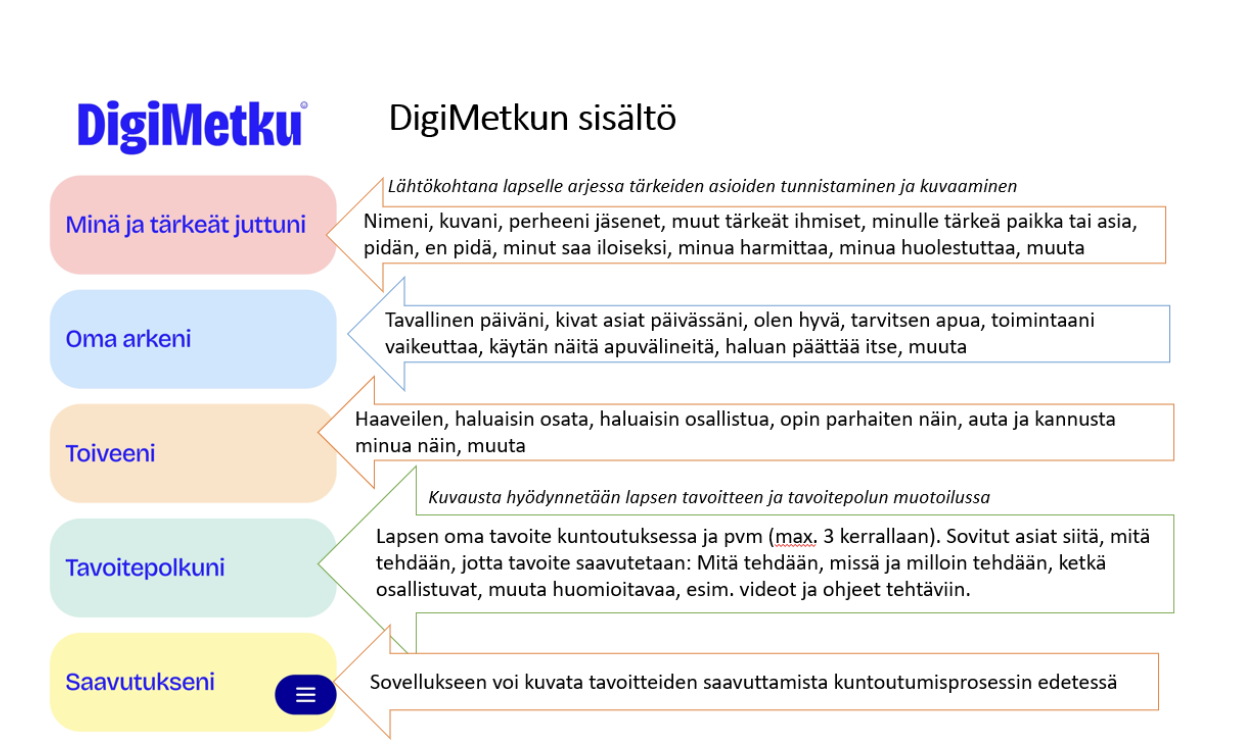 DigiMetku

DigiMetkun sisältö

Minä ja tärkeät juttuni

Lähtökohtana lapselle arjessa tärkeiden asioiden tunnistaminen ja kuvaaminen

Nimeni, kuvani, perheeni jäsenet, muut tärkeät ihmiset, minulle tärkeä paikka tai asia, pidän, en pidä, minut saa iloiseksi, minua harmittaa, minua huolestuttaa, muuta

Oma arkeni

Tavallinen päiväni, kivat asiat päivässäni, olen hyvä, tarvitsen apua, toimintaani vaikeuttaa, käytän näitä apuvälineitä, haluan päättää itse, muuta

Toiveeni

Haaveilen, haluaisin osata, haluaisin osallistua, opin parhaiten näin, auta ja kannusta minua näin, muuta

Tavoitepolkuni

Kuvausta hyödynnetään lapsen tavoitteen ja tavoitepolun muotoilussa

Lapsen oma tavoite kuntoutuksessa ja pvm (max. 3 kerrallaan). Sovitut asiat siitä, mitä tehdään, jotta tavoite saavutetaan: Mitä tehdään, missä ja milloin tehdään, ketkä osallistuvat, muuta huomioitavaa, esim. videot ja ohjeet tehtäviin.

Saavutukseni

Sovellukseen voi kuvata tavoitteiden saavuttamista kuntoutumisprosessin edetessä